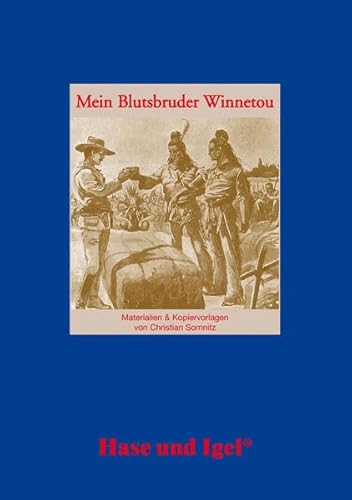 Mein Blutsbruder Winnetou

Materialien & Kopiervorlagen
von Christian Somnitz

Hase und Igel®